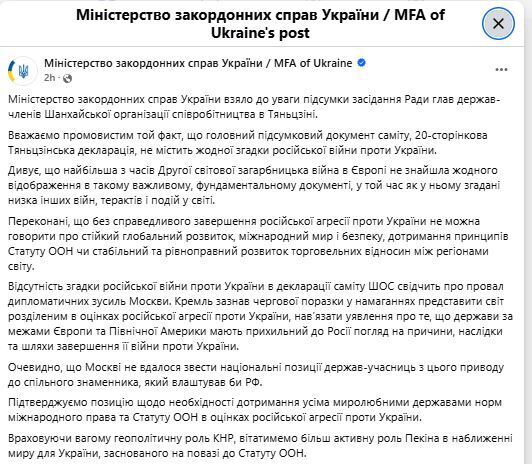 Міністерство закордонних справ України / MFA of Ukraine's post

Міністерство закордонних справ України / MFA of Ukraine
2h ·

Міністерство закордонних справ України взяло до уваги підсумки засідання Ради глав держав-членів Шанхайської організації співробітництва в Тяньцзіні.

Вважаємо промовистим той факт, що головний підсумковий документ саміту, 20-сторінкова Тяньцзінська декларація, не містить жодної згадки російської війни проти України.

Дивує, що найбільша з часів Другої світової загарбницька війна в Європі не знайшла жодного відображення в такому важливому, фундаментальному документі, у той час як у ньому згадані низка інших війн, терактів і подій у світі.

Переконані, що без справедливого завершення російської агресії проти України не можна говорити про стійкий глобальний розвиток, міжнародний мир і безпеку, дотримання принципів Статуту ООН чи стабільний та рівноправний розвиток торговельних відносин між регіонами світу.

Відсутність згадки російської війни проти України в декларації саміту ШОС свідчить про провал дипломатичних зусиль Москви. Кремль зазнав чергової поразки у намаганнях представити світ розділеним в оцінках російської агресії проти України, нав'язати уявлення про те, що держави за межами Європи та Північної Америки мають прихильний до Росії погляд на причини, наслідки та шляхи завершення її війни проти України.

Очевидно, що Москві не вдалося звести національні позиції держав-учасниць з цього приводу до спільного знаменника, який влаштував би РФ.

Підтверджуємо позицію щодо необхідності дотримання усіма миролюбними державами норм міжнародного права та Статуту ООН в оцінках російської агресії проти України.

Враховуючи вагому геополітичну роль КНР, вітатимемо більш активну роль Пекіна в наближенні миру для України, заснованого на повазі до Статуту ООН.